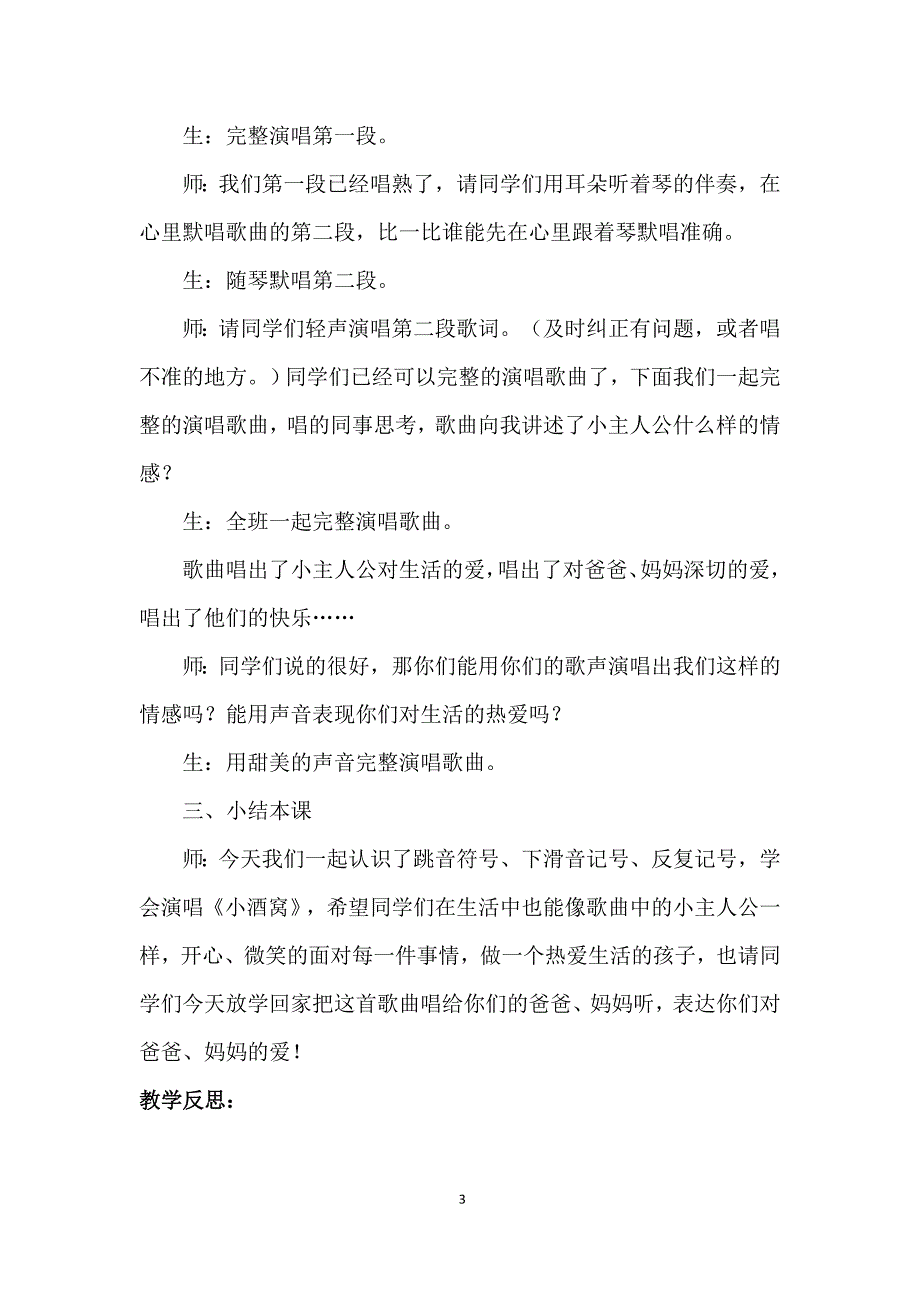 生：完整演唱第一段。

师：我们第一段已经唱熟了，请同学们用耳朵听着琴的伴奏，在心里默唱歌曲的第二段，比一比谁能先在心里跟着琴默唱准确。

生：随琴默唱第二段。

师：请同学们轻声演唱第二段歌词。（及时纠正有问题，或者唱不准的地方。）同学们已经可以完整的演唱歌曲了，下面我们一起完整的演唱歌曲，唱的同事思考，歌曲向我讲述了小主人公什么样的情感？

生：全班一起完整演唱歌曲。

歌曲唱出了小主人公对生活的爱，唱出了对爸爸、妈妈深切的爱，唱出了他们的快乐……

师：同学们说的很好，那你们能用你们的歌声演唱出我们这样的情感吗？能用声音表现你们对生活的热爱吗？

生：用甜美的声音完整演唱歌曲。

三、小结本课

师：今天我们一起认识了跳音符号、下滑音记号、反复记号，学会演唱《小酒窝》，希望同学们在生活中也能像歌曲中的小主人公一样，开心、微笑的面对每一件事情，做一个热爱生活的孩子，也请同学们今天放学回家把这首歌曲唱给你们的爸爸、妈妈听，表达你们对爸爸、妈妈的爱！

教学反思：

3